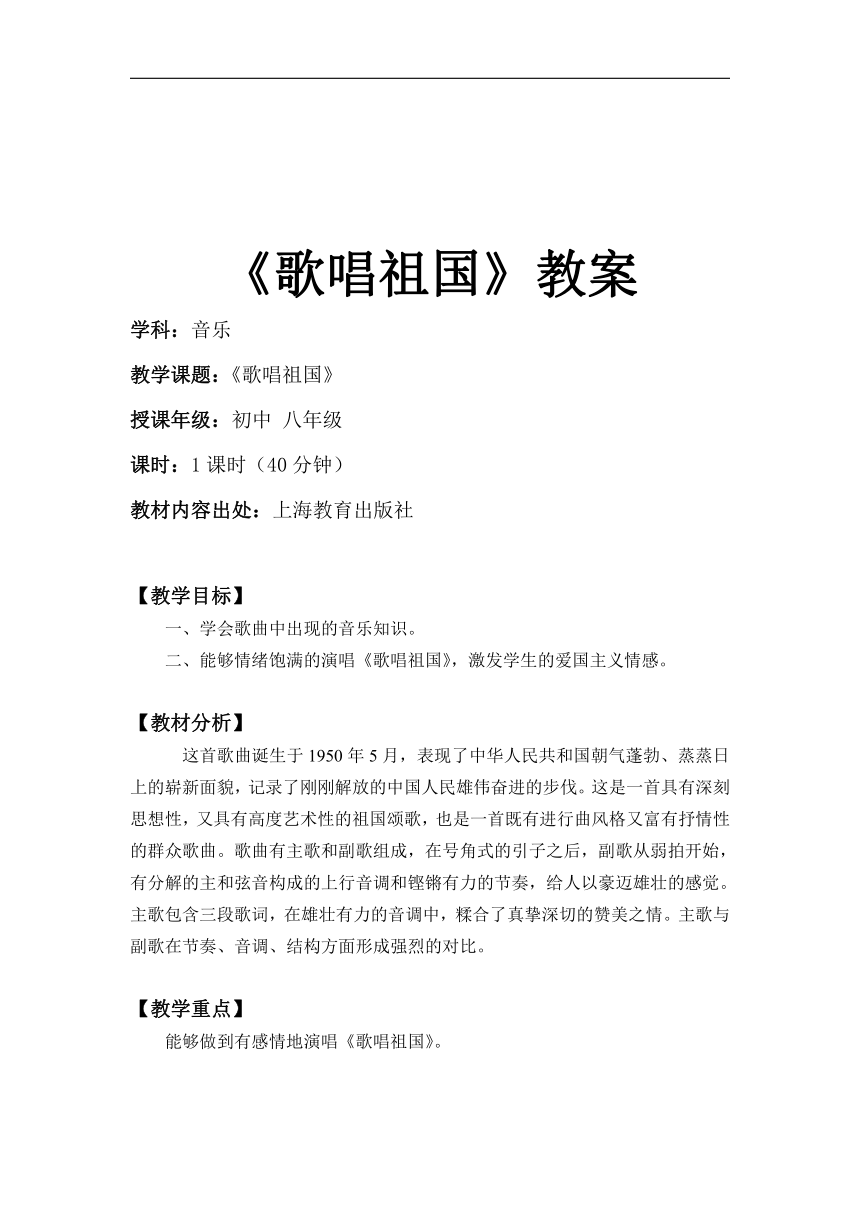 《歌唱祖国》教案

学科：音乐

教学课题：《歌唱祖国》

授课年级：初中 八年级

课时：1 课时（40 分钟）

教材内容出处：上海教育出版社

【教学目标】

一、学会歌曲中出现的音乐知识。

二、能够情绪饱满的演唱《歌唱祖国》，激发学生的爱国主义情感。

【教材分析】

这首歌曲诞生于 1950 年 5 月，表现了中华人民共和国朝气蓬勃、蒸蒸日上的崭新面貌，记录了刚刚解放的中国人民雄伟奋进的步伐。这是一首具有深刻思想性，又具有高度艺术性的祖国颂歌，也是一首既有进行曲风格又富有抒情性的群众歌曲。歌曲有主歌和副歌组成，在号角式的引子之后，副歌从弱拍开始，有分解的主和弦音构成的上行音调和铿锵有力的节奏，给人以豪迈雄壮的感觉。主歌包含三段歌词，在雄壮有力的音调中，糅合了真挚深切的赞美之情。主歌与副歌在节奏、音调、结构方面形成强烈的对比。

【教学重点】

能够做到有感情地演唱《歌唱祖国》。